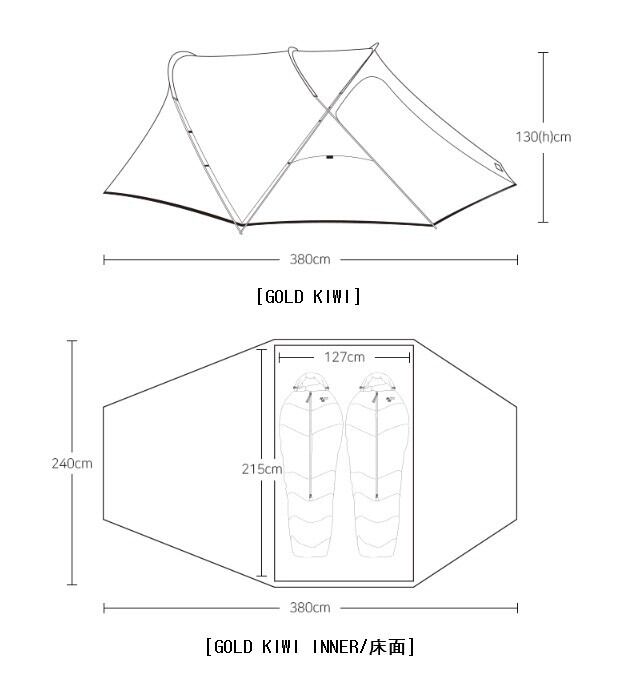 130(h)cm

380cm

[GOLD KIWI]

127cm

240cm

215cm

380cm

[GOLD KIWI INNER/床面]